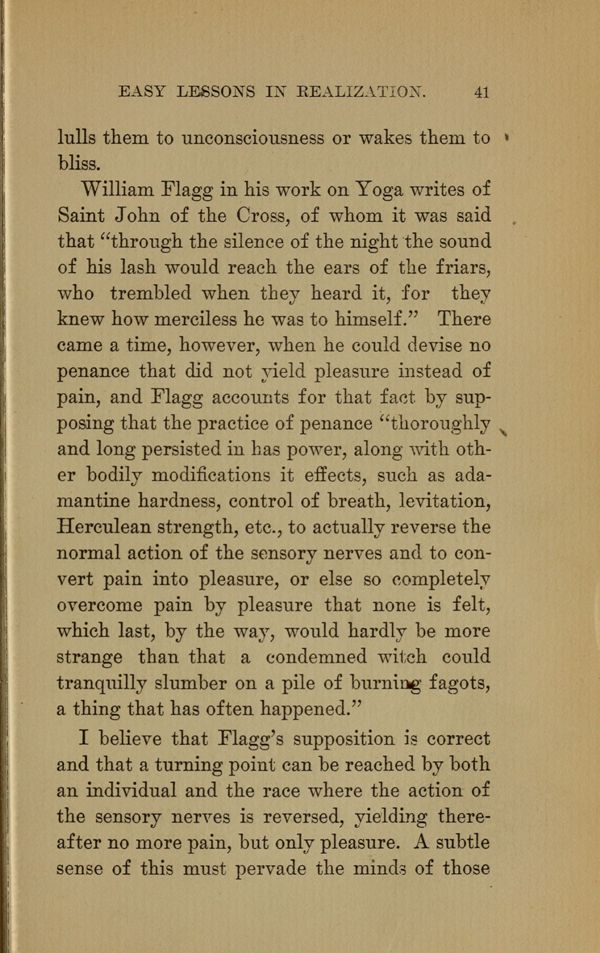 EASY LESSONS IN REALIZATION. 41

lulls them to unconsciousness or wakes them to bliss.

William Flagg in his work on Yoga writes of Saint John of the Cross, of whom it was said that "through the silence of the night the sound of his lash would reach the ears of the friars, who trembled when they heard it, for they knew how merciless he was to himself." There came a time, however, when he could devise no penance that did not yield pleasure instead of pain, and Flagg accounts for that fact by supposing that the practice of penance "thoroughly and long persisted in has power, along with other bodily modifications it effects, such as adamantine hardness, control of breath, levitation, Herculean strength, etc., to actually reverse the normal action of the sensory nerves and to convert pain into pleasure, or else so completely overcome pain by pleasure that none is felt, which last, by the way, would hardly be more strange than that a condemned witch could tranquilly slumber on a pile of burning fagots, a thing that has often happened."

I believe that Flagg's supposition is correct and that a turning point can be reached by both an individual and the race where the action of the sensory nerves is reversed, yielding thereafter no more pain, but only pleasure. A subtle sense of this must pervade the minds of those